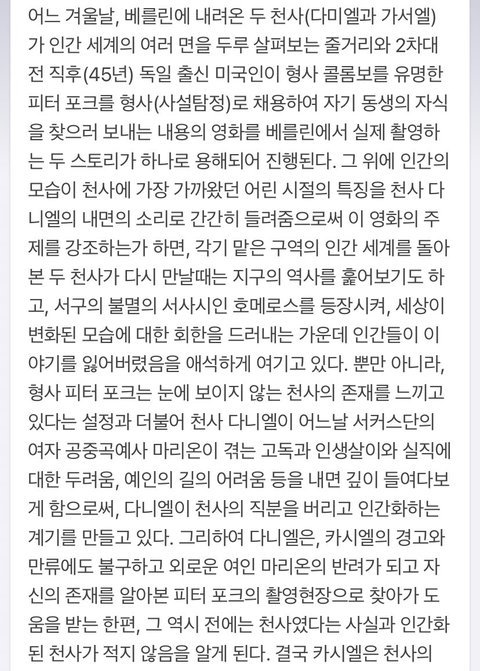 어느 겨울날, 베를린에 내려온 두 천사(다미엘과 가서엘)가 인간 세계의 여러 면을 두루 살펴보는 줄거리와 2차대전 직후(45년) 독일 출신 미국인이 형사 콜롬보를 유명한 피터 포크를 형사(사설탐정)로 채용하여 자기 동생의 자식을 찾으러 보내는 내용의 영화를 베를린에서 실제 촬영하는 두 스토리가 하나로 용해되어 진행된다. 그 위에 인간의 모습이 천사에 가장 가까왔던 어린 시절의 특징을 천사 다니엘의 내면의 소리로 간간히 들려줌으로써 이 영화의 주제를 강조하는가 하면, 각기 맡은 구역의 인간 세계를 돌아본 두 천사가 다시 만날때는 지구의 역사를 훑어보기도 하고, 서구의 불멸의 서사시인 호메로스를 등장시켜, 세상이 변화된 모습에 대한 회한을 드러내는 가운데 인간들이 이야기를 잃어버렸음을 애석하게 여기고 있다. 뿐만 아니라, 형사 피터 포크는 눈에 보이지 않는 천사의 존재를 느끼고 있다는 설정과 더불어 천사 다니엘이 어느날 서커스단의 여자 공중곡예사 마리온이 겪는 고독과 인생살이와 실직에 대한 두려움, 예인의 길의 어려움 등을 내면 깊이 들여다보게 함으로써, 다니엘이 천사의 직분을 버리고 인간화하는 계기를 만들고 있다. 그리하여 다니엘은, 카시엘의 경고와 만류에도 불구하고 외로운 여인 마리온의 반려가 되고 자신의 존재를 알아본 피터 포크의 촬영현장으로 찾아가 도움을 받는 한편, 그 역시 전에는 천사였다는 사실과 인간화된 천사가 적지 않음을 알게 된다. 결국 카시엘은 천사의